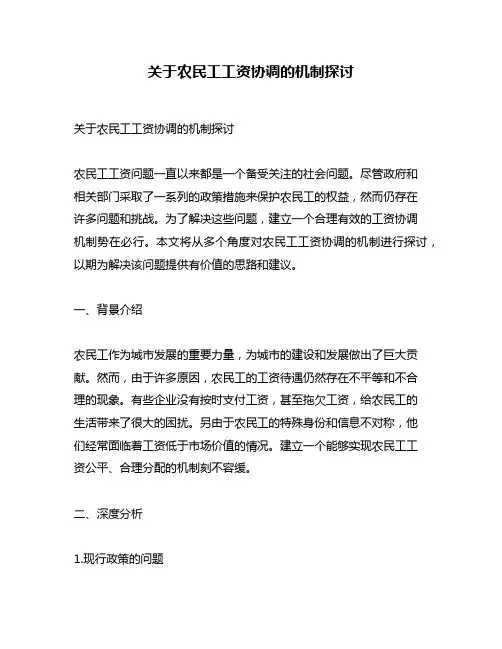 关于农民工工资协调的机制探讨

关于农民工工资协调的机制探讨

农民工工资问题一直以来都是一个备受关注的社会问题。尽管政府和相关部门采取了一系列的政策措施来保护农民工的权益，然而仍存在许多问题和挑战。为了解决这些问题，建立一个合理有效的工资协调机制势在必行。本文将从多个角度对农民工工资协调的机制进行探讨，以期为解决该问题提供有价值的思路和建议。

一、背景介绍

农民工作为城市发展的重要力量，为城市的建设和发展做出了巨大贡献。然而，由于许多原因，农民工的工资待遇仍然存在不平等和不合理的现象。有些企业没有按时支付工资，甚至拖欠工资，给农民工的生活带来了很大的困扰。另由于农民工的特殊身份和信息不对称，他们经常面临着工资低于市场价值的情况。建立一个能够实现农民工工资公平、合理分配的机制刻不容缓。

二、深度分析

1.现行政策的问题